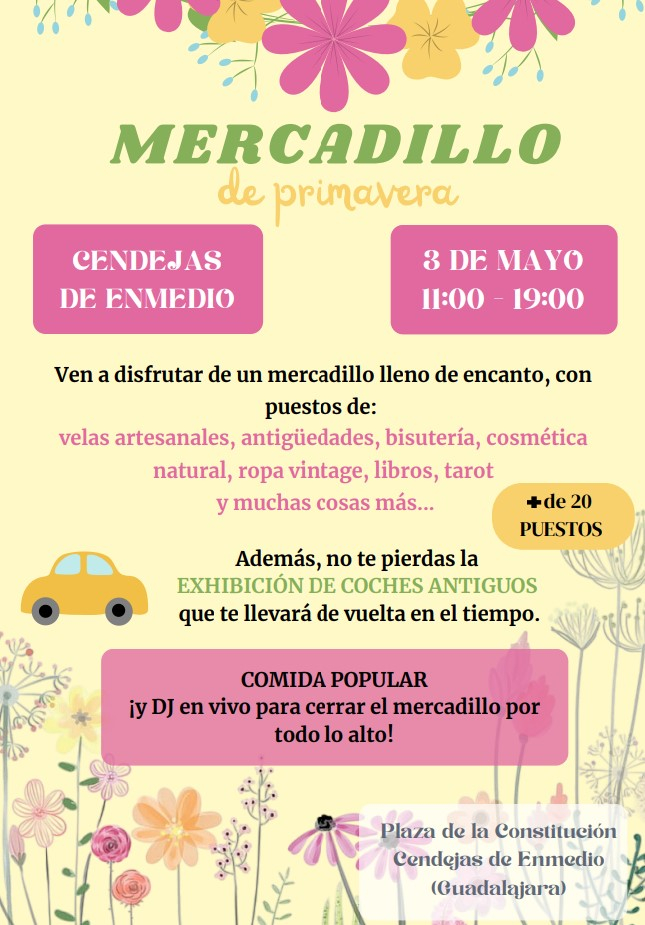 MERCADILLO
de primavera

CENDEJAS DE ENMEDIO

3 DE MAYO
11:00 - 19:00

Ven a disfrutar de un mercadillo lleno de encanto, con puestos de:
velas artesanales, antigüedades, bisutería, cosmética natural, ropa vintage, libros, tarot
y muchas cosas más...

+ de 20 PUESTOS

Además, no te pierdas la
EXHIBICIÓN DE COCHES ANTIGUOS
que te llevará de vuelta en el tiempo.

COMIDA POPULAR
¡y DJ en vivo para cerrar el mercadillo por todo lo alto!

Plaza de la Constitución
Cendejas de Enmedio
(Guadalajara)